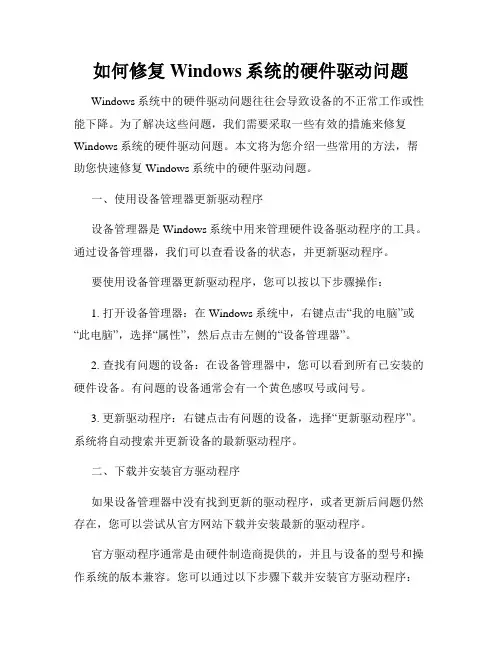 如何修复 Windows 系统的硬件驱动问题

Windows 系统中的硬件驱动问题往往会导致设备的不正常工作或性能下降。为了解决这些问题，我们需要采取一些有效的措施来修复 Windows 系统的硬件驱动问题。本文将为您介绍一些常用的方法，帮助您快速修复 Windows 系统中的硬件驱动问题。

一、使用设备管理器更新驱动程序

设备管理器是 Windows 系统中用来管理硬件设备驱动程序的工具。通过设备管理器，我们可以查看设备的状态，并更新驱动程序。

要使用设备管理器更新驱动程序，您可以按以下步骤操作：

1. 打开设备管理器：在 Windows 系统中，右键点击“我的电脑”或“此电脑”，选择“属性”，然后点击左侧的“设备管理器”。

2. 查找有问题的设备：在设备管理器中，您可以看到所有已安装的硬件设备。有问题的设备通常会有一个黄色感叹号或问号。

3. 更新驱动程序：右键点击有问题的设备，选择“更新驱动程序”。系统将自动搜索并更新设备的最新驱动程序。

二、下载并安装官方驱动程序

如果设备管理器中没有找到更新的驱动程序，或者更新后问题仍然存在，您可以尝试从官方网站下载并安装最新的驱动程序。

官方驱动程序通常是由硬件制造商提供的，并且与设备的型号和操作系统的版本兼容。您可以通过以下步骤下载并安装官方驱动程序：